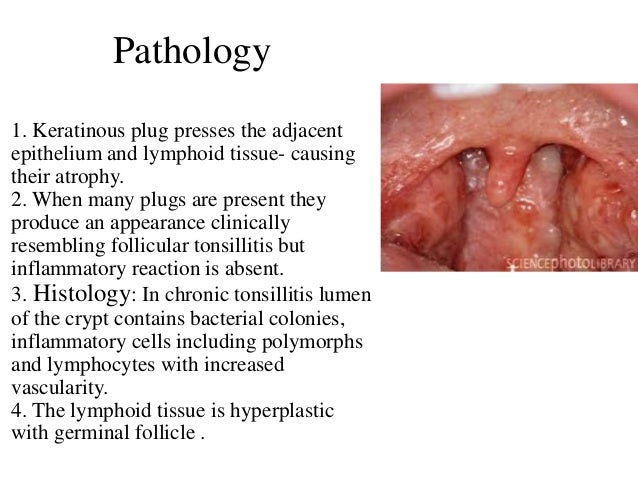 Pathology

1. Keratinous plug presses the adjacent epithelium and lymphoid tissue- causing their atrophy.
2. When many plugs are present they produce an appearance clinically resembling follicular tonsillitis but inflammatory reaction is absent.
3. Histology: In chronic tonsillitis lumen of the crypt contains bacterial colonies, inflammatory cells including polymorphs and lymphocytes with increased vascularity.
4. The lymphoid tissue is hyperplastic with germinal follicle .

SCIENCEphotoLIBRARY